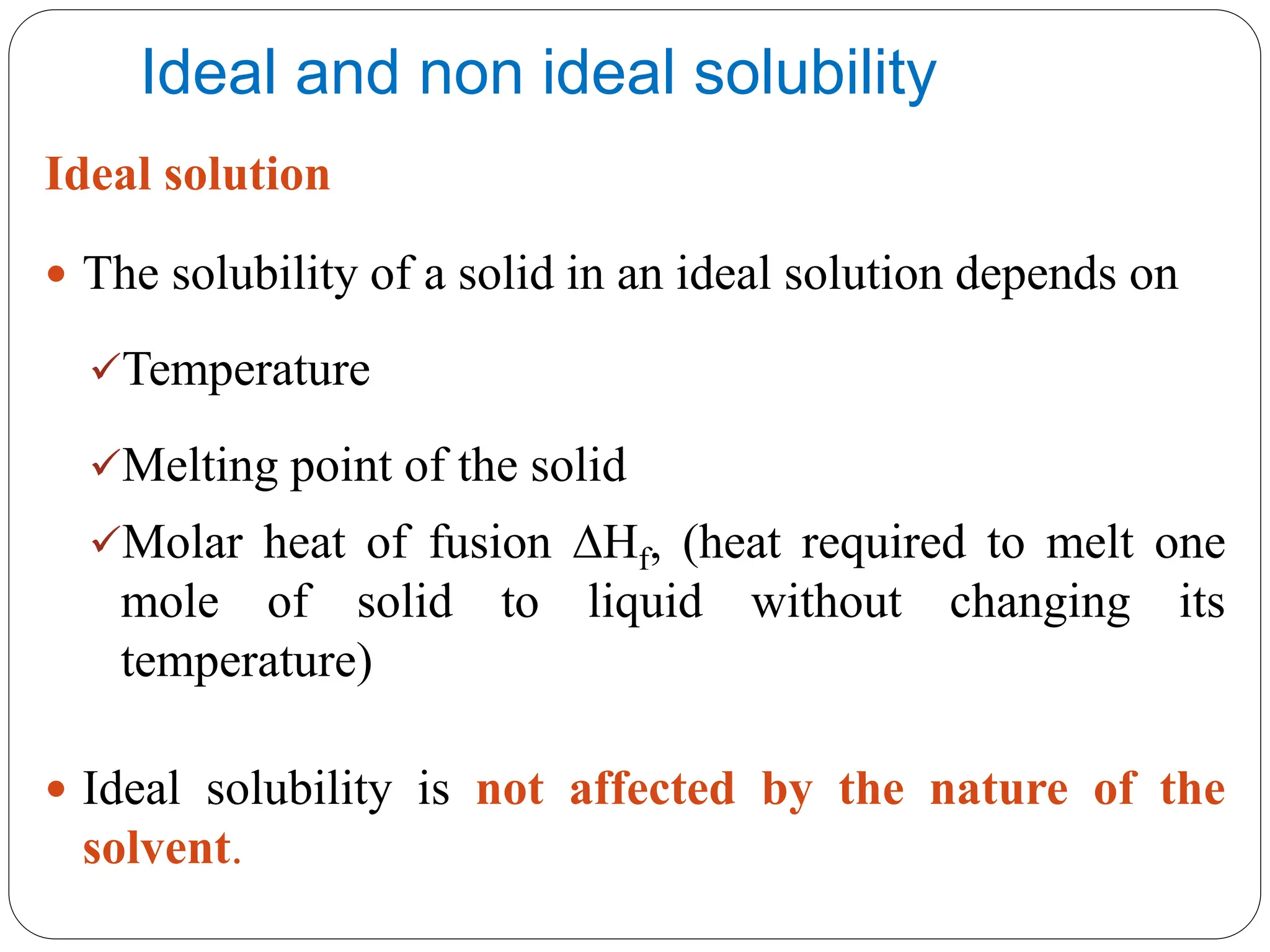 Ideal and non ideal solubility

Ideal solution

• The solubility of a solid in an ideal solution depends on

✓Temperature

✓Melting point of the solid

✓Molar heat of fusion $\Delta H_f$, (heat required to melt one mole of solid to liquid without changing its temperature)

• Ideal solubility is not affected by the nature of the solvent.